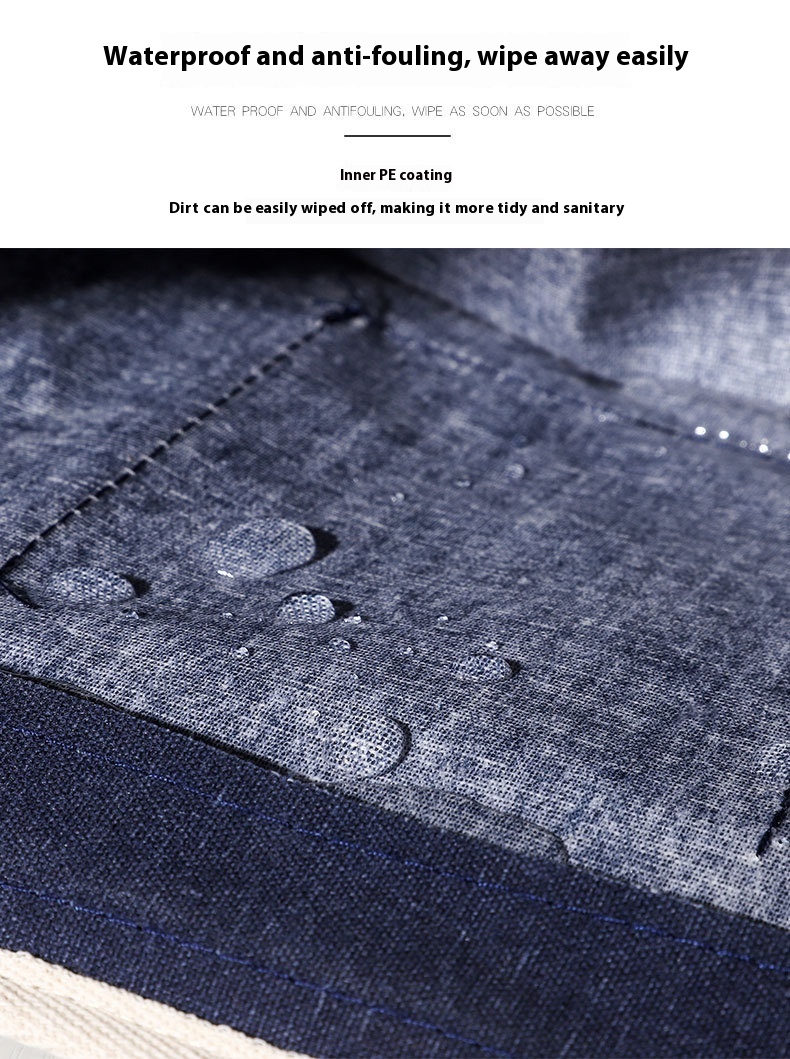 Waterproof and anti-fouling, wipe away easily

WATER PROOF AND ANTIFOULING, WIPE AS SOON AS POSSIBLE

Inner PE coating

Dirt can be easily wiped off, making it more tidy and sanitary